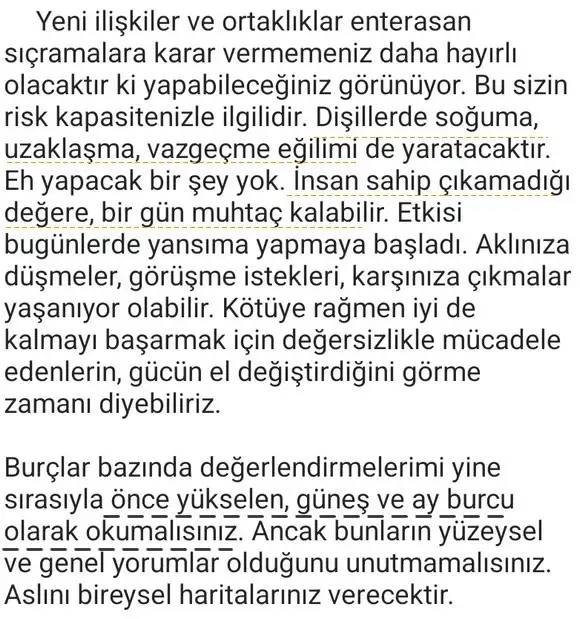 Yeni ilişkiler ve ortaklıklar enterasan sıçramalara karar vermemeniz daha hayırlı olacaktır ki yapabileceğiniz görünüyor. Bu sizin risk kapasitenizle ilgilidir. Dişillerde soğuma, uzaklaşma, vazgeçme eğilimi de yaratacaktır. Eh yapacak bir şey yok. İnsan sahip çıkamadığı değere, bir gün muhtaç kalabilir. Etkisi bugünlerde yansıma yapmaya başladı. Aklınıza düşmeler, görüşme istekleri, karşınıza çıkmalar yaşanıyor olabilir. Kötüye rağmen iyi de kalmayı başarmak için değersizlikle mücadele edenlerin, gücün el değiştirdiğini görme zamanı diyebiliriz.

Burçlar bazında değerlendirmelerimi yine sırasıyla önce yükselen, güneş ve ay burcu olarak okumalısınız. Ancak bunların yüzeysel ve genel yorumlar olduğunu unutmamalısınız. Aslını bireysel haritalarınız verecektir.